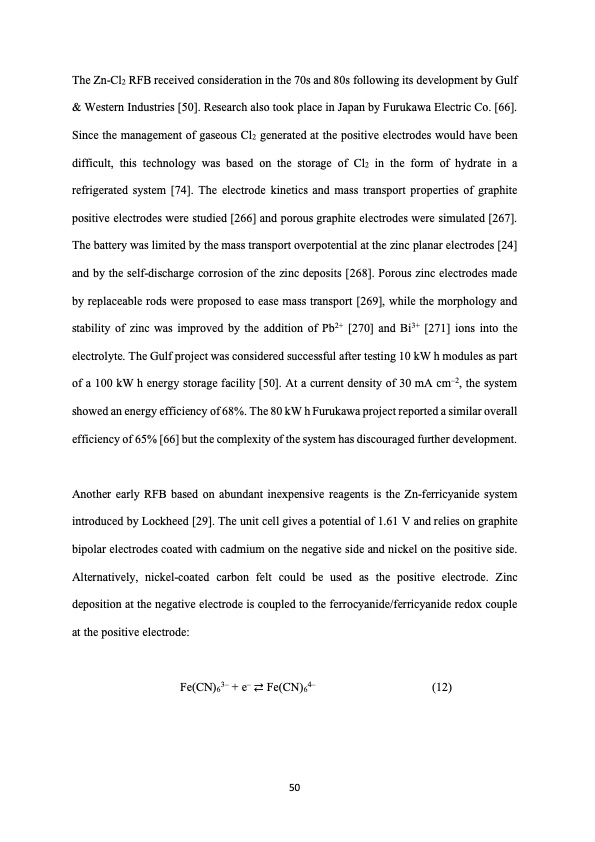 The Zn-$Cl_2$ RFB received consideration in the 70s and 80s following its development by Gulf & Western Industries [50]. Research also took place in Japan by Furukawa Electric Co. [66]. Since the management of gaseous $Cl_2$ generated at the positive electrodes would have been difficult, this technology was based on the storage of $Cl_2$ in the form of hydrate in a refrigerated system [74]. The electrode kinetics and mass transport properties of graphite positive electrodes were studied [266] and porous graphite electrodes were simulated [267]. The battery was limited by the mass transport overpotential at the zinc planar electrodes [24] and by the self-discharge corrosion of the zinc deposits [268]. Porous zinc electrodes made by replaceable rods were proposed to ease mass transport [269], while the morphology and stability of zinc was improved by the addition of $Pb^{2+}$ [270] and $Bi^{3+}$ [271] ions into the electrolyte. The Gulf project was considered successful after testing 10 kW h modules as part of a 100 kW h energy storage facility [50]. At a current density of 30 mA $cm^{-2}$, the system showed an energy efficiency of 68%. The 80 kW h Furukawa project reported a similar overall efficiency of 65% [66] but the complexity of the system has discouraged further development.

Another early RFB based on abundant inexpensive reagents is the Zn-ferricyanide system introduced by Lockheed [29]. The unit cell gives a potential of 1.61 V and relies on graphite bipolar electrodes coated with cadmium on the negative side and nickel on the positive side. Alternatively, nickel-coated carbon felt could be used as the positive electrode. Zinc deposition at the negative electrode is coupled to the ferrocyanide/ferricyanide redox couple at the positive electrode:

$Fe(CN)_6^{3-} + e^- \rightleftarrows Fe(CN)_6^{4-}$ (12)

50